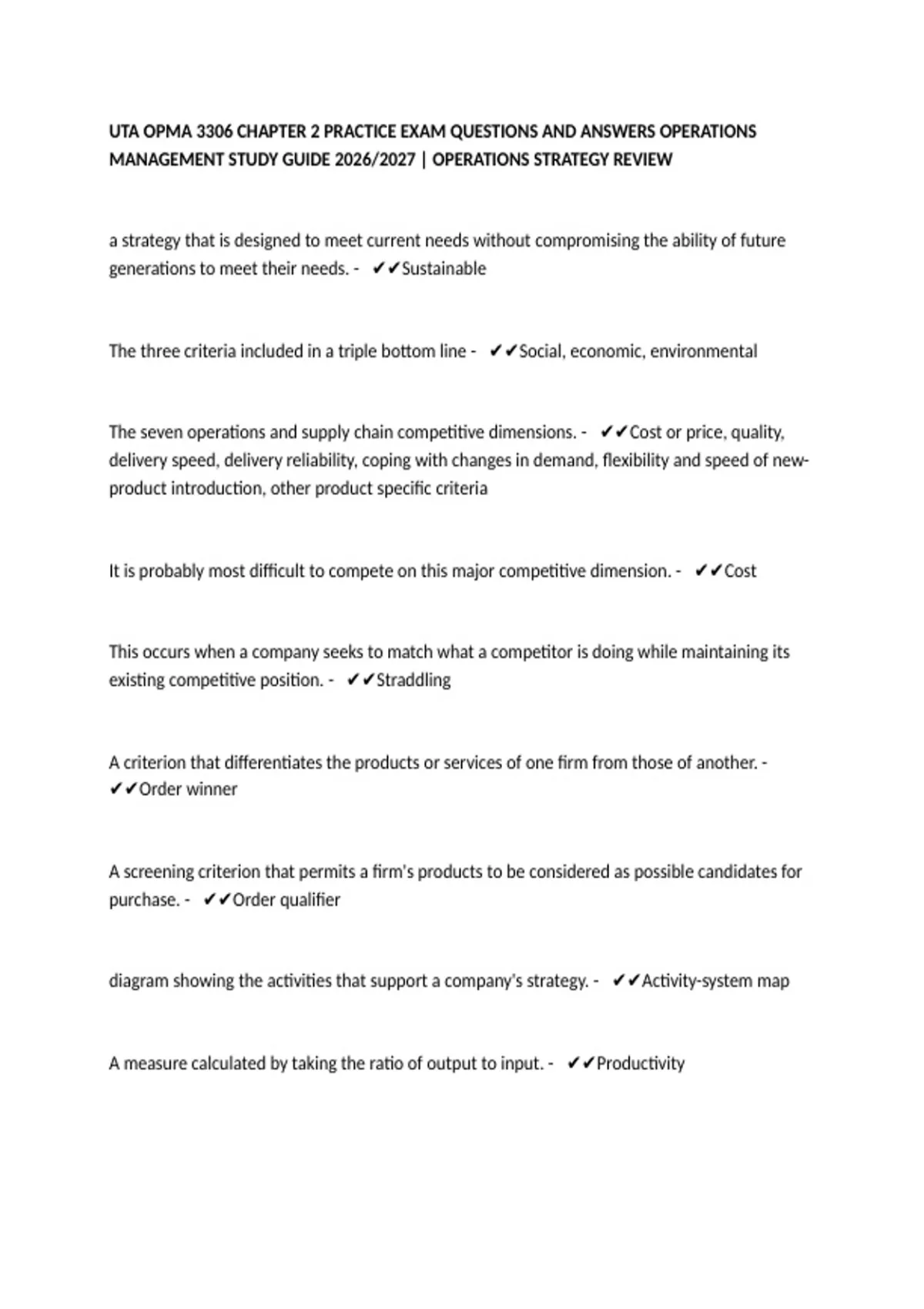 UTA OPMA 3306 CHAPTER 2 PRACTICE EXAM QUESTIONS AND ANSWERS OPERATIONS MANAGEMENT STUDY GUIDE 2026/2027 | OPERATIONS STRATEGY REVIEW

a strategy that is designed to meet current needs without compromising the ability of future generations to meet their needs. - ✔✔Sustainable

The three criteria included in a triple bottom line - ✔✔Social, economic, environmental

The seven operations and supply chain competitive dimensions. - ✔✔Cost or price, quality, delivery speed, delivery reliability, coping with changes in demand, flexibility and speed of new-product introduction, other product specific criteria

It is probably most difficult to compete on this major competitive dimension. - ✔✔Cost

This occurs when a company seeks to match what a competitor is doing while maintaining its existing competitive position. - ✔✔Straddling

A criterion that differentiates the products or services of one firm from those of another. - ✔✔Order winner

A screening criterion that permits a firm's products to be considered as possible candidates for purchase. - ✔✔Order qualifier

diagram showing the activities that support a company's strategy. - ✔✔Activity-system map

A measure calculated by taking the ratio of output to input. - ✔✔Productivity